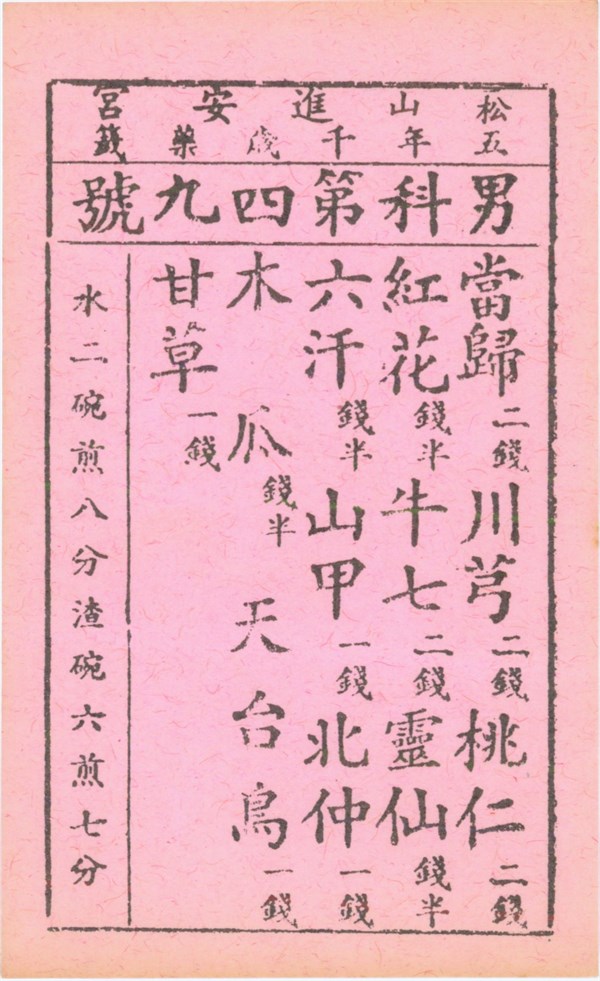 松山進安宮
五年千歲藥籤

男科第四九號

當歸二錢 川芎二錢 桃仁二錢

紅花錢半 牛七二錢 靈仙錢半

六汗錢半 山甲一錢 北仲一錢

木瓜錢半 天台烏一錢

甘草一錢

水二碗煎八分渣碗六煎七分